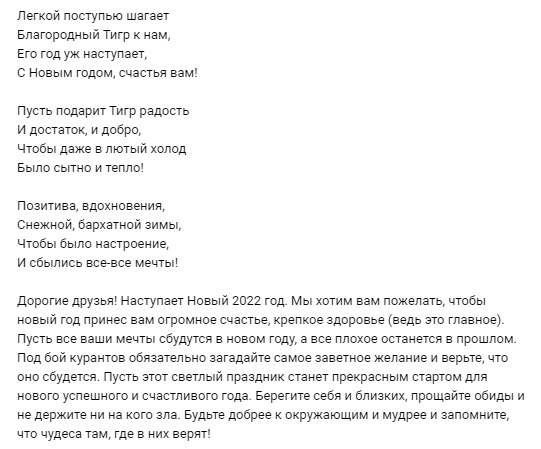 Легкой поступью шагает
Благородный Тигр к нам,
Его год уж наступает,
С Новым годом, счастья вам!

Пусть подарит Тигр радость
И достаток, и добро,
Чтобы даже в лютый холод
Было сытно и тепло!

Позитива, вдохновения,
Снежной, бархатной зимы,
Чтобы было настроение,
И сбылись все-все мечты!

Дорогие друзья! Наступает Новый 2022 год. Мы хотим вам пожелать, чтобы новый год принес вам огромное счастье, крепкое здоровье (ведь это главное). Пусть все ваши мечты сбудутся в новом году, а все плохое останется в прошлом. Под бой курантов обязательно загадайте самое заветное желание и верьте, что оно сбудется. Пусть этот светлый праздник станет прекрасным стартом для нового успешного и счастливого года. Берегите себя и близких, прощайте обиды и не держите ни на кого зла. Будьте добрее к окружающим и мудрее и запомните, что чудеса там, где в них верят!